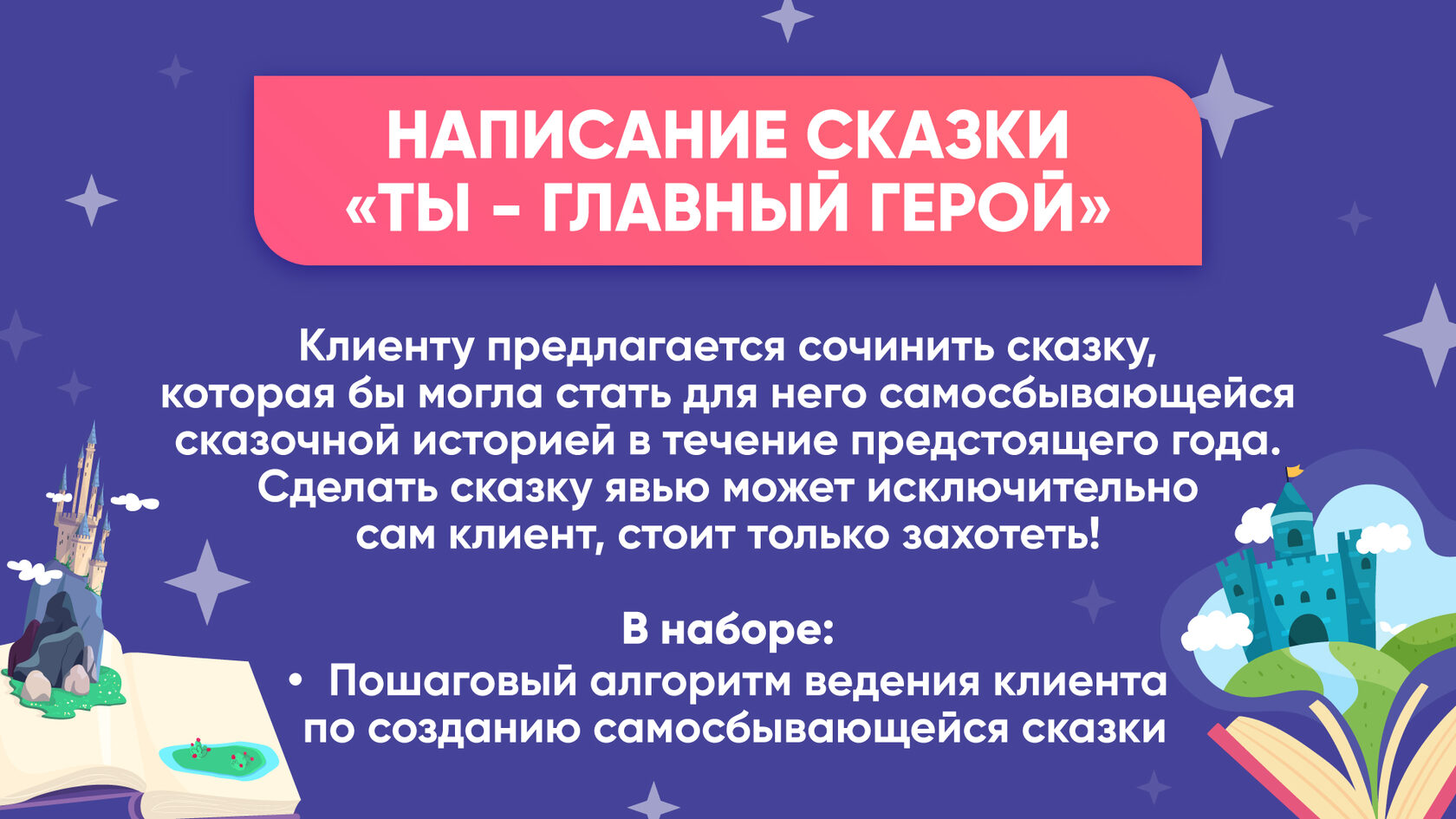 НАПИСАНИЕ СКАЗКИ
«ТЫ - ГЛАВНЫЙ ГЕРОЙ»

Клиенту предлагается сочинить сказку, которая бы могла стать для него самосбывающейся сказочной историей в течение предстоящего года. Сделать сказку явью может исключительно сам клиент, стоит только захотеть!

В наборе:
• Пошаговый алгоритм ведения клиента по созданию самосбывающейся сказки